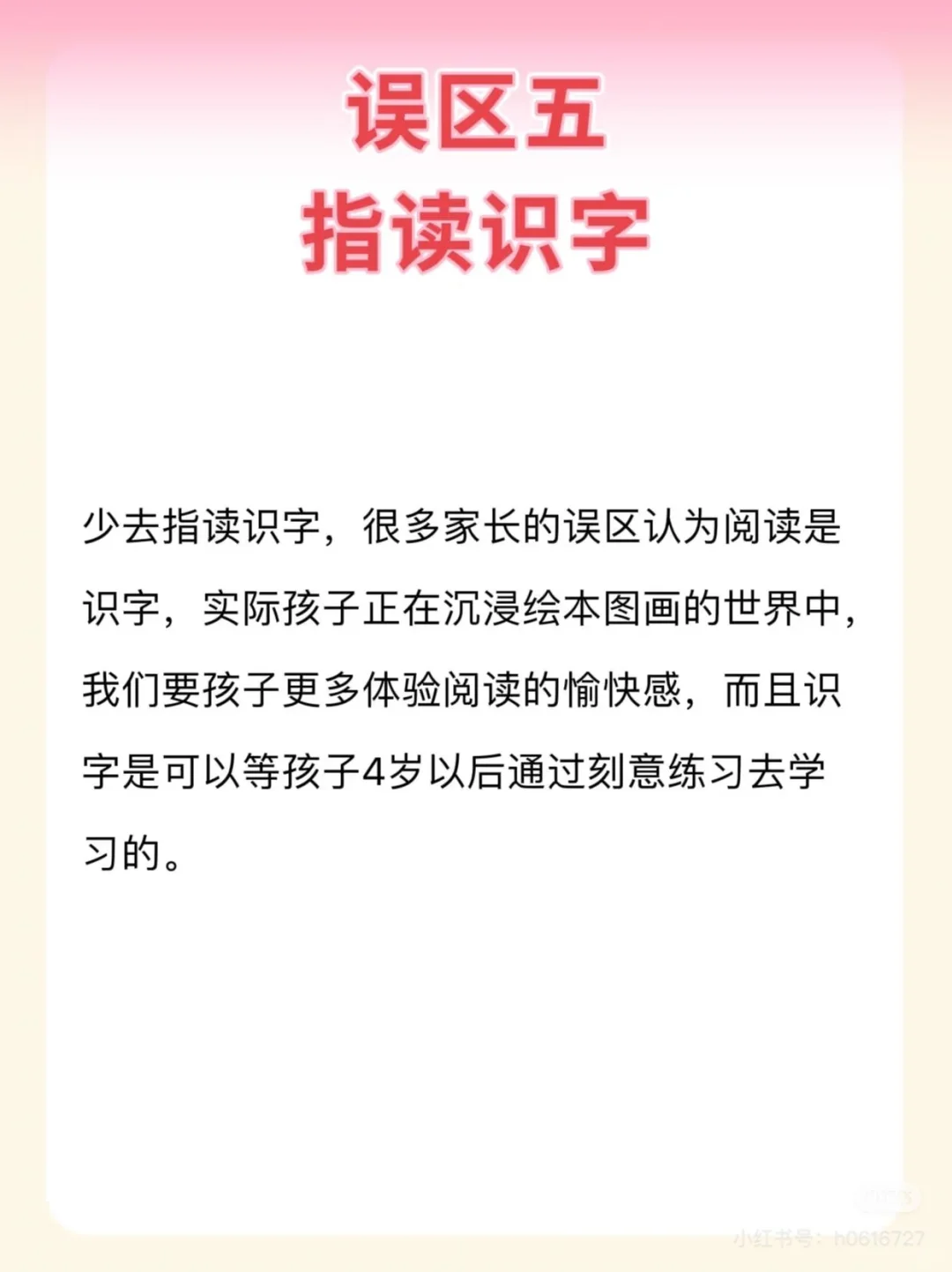 误区五
指读识字

少去指读识字，很多家长的误区认为阅读是识字，实际孩子正在沉浸绘本图画的世界中，我们要孩子更多体验阅读的愉快感，而且识字是可以等孩子4岁以后通过刻意练习去学习的。

小红书号：h0616727